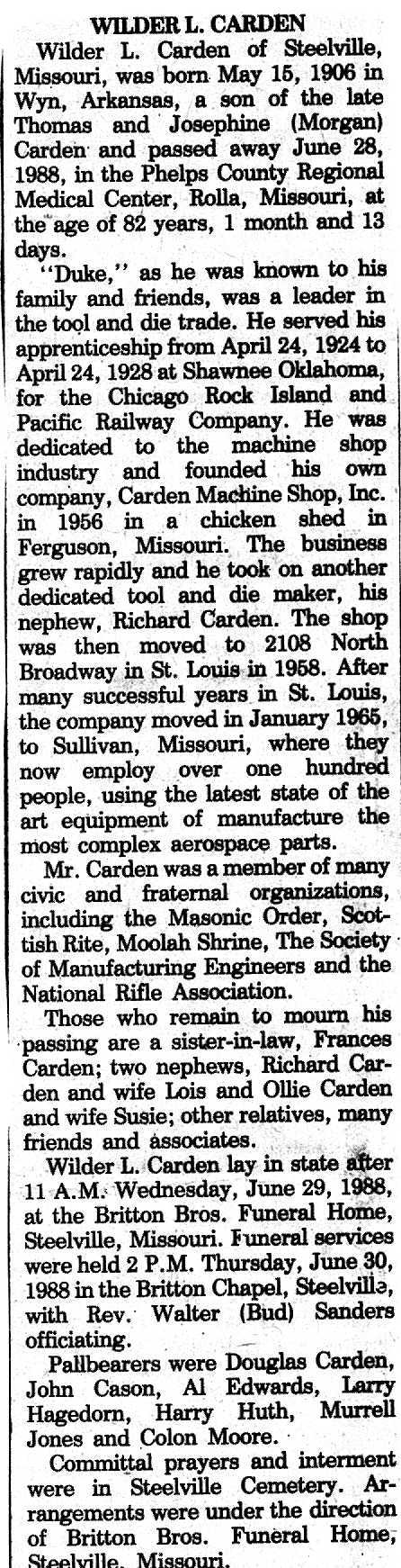 WILDER L. CARDEN

Wilder L. Carden of Steelville, Missouri, was born May 15, 1906 in Wyn, Arkansas, a son of the late Thomas and Josephine (Morgan) Carden and passed away June 28, 1988, in the Phelps County Regional Medical Center, Rolla, Missouri, at the age of 82 years, 1 month and 13 days.

"Duke," as he was known to his family and friends, was a leader in the tool and die trade. He served his apprenticeship from April 24, 1924 to April 24, 1928 at Shawnee Oklahoma, for the Chicago Rock Island and Pacific Railway Company. He was dedicated to the machine shop industry and founded his own company, Carden Machine Shop, Inc. in 1956 in a chicken shed in Ferguson, Missouri. The business grew rapidly and he took on another dedicated tool and die maker, his nephew, Richard Carden. The shop was then moved to 2108 North Broadway in St. Louis in 1958. After many successful years in St. Louis, the company moved in January 1965, to Sullivan, Missouri, where they now employ over one hundred people, using the latest state of the art equipment of manufacture the most complex aerospace parts.

Mr. Carden was a member of many civic and fraternal organizations, including the Masonic Order, Scottish Rite, Moolah Shrine, The Society of Manufacturing Engineers and the National Rifle Association.

Those who remain to mourn his passing are a sister-in-law, Frances Carden; two nephews, Richard Carden and wife Lois and Ollie Carden and wife Susie; other relatives, many friends and associates.

Wilder L. Carden lay in state after 11 A.M. Wednesday, June 29, 1988, at the Britton Bros. Funeral Home, Steelville, Missouri. Funeral services were held 2 P.M. Thursday, June 30, 1988 in the Britton Chapel, Steelville, with Rev. Walter (Bud) Sanders officiating.

Pallbearers were Douglas Carden, John Cason, Al Edwards, Larry Hagedorn, Harry Huth, Murrell Jones and Colon Moore.

Committal prayers and interment were in Steelville Cemetery. Arrangements were under the direction of Britton Bros. Funeral Home, Steelville, Missouri.